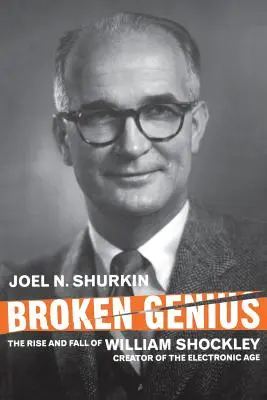 JOEL N. SHURKIN

BROKEN GENIUS

THE RISE AND FALL OF WILLIAM SHOCKLEY
CREATOR OF THE ELECTRONIC AGE